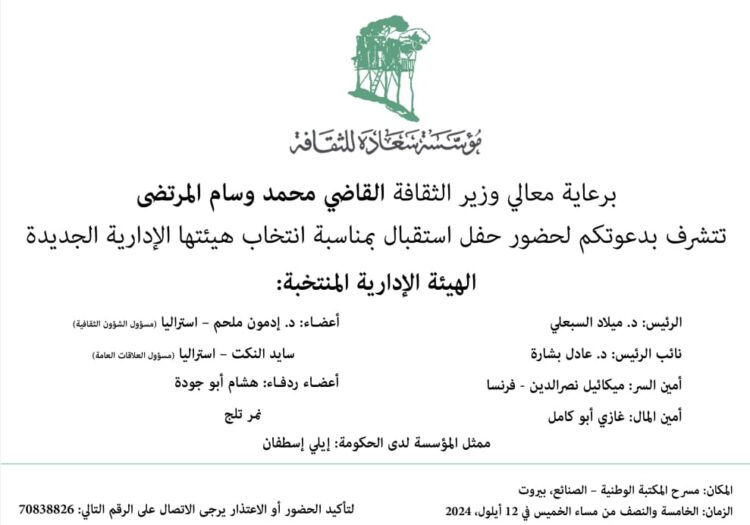 مؤسسة سعادة للثقافة

برعاية معالي وزير الثقافة القاضي محمد وسام المرتضى
تتشرف بدعوتكم لحضور حفل استقبال بمناسبة انتخاب هيئتها الإدارية الجديدة

الهيئة الإدارية المنتخبة:

الرئيس: د. ميلاد السبعلي
نائب الرئيس: د. عادل بشارة
أمين السر: ميكائيل نصرالدين - فرنسا
أمين المال: غازي أبو كامل

أعضاء: د. إدمون ملحم - استراليا (مسؤول الشؤون الثقافية)
سايد النكت - استراليا (مسؤول العلاقات العامة)
أعضاء ردفاء: هشام أبو جودة
نمر تلج

ممثل المؤسسة لدى الحكومة: إيلي إسطفان

المكان: مسرح المكتبة الوطنية - الصنائع، بيروت
الزمان: الخامسة والنصف من مساء الخميس في 12 أيلول، 2024

لتأكيد الحضور أو الاعتذار يرجى الاتصال على الرقم التالي: 70838826